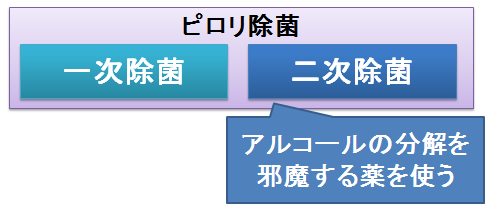 ピロリ除菌

一次除菌

二次除菌

アルコールの分解を邪魔する薬を使う